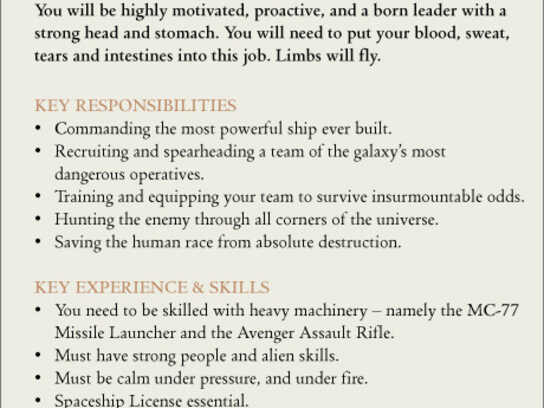 You will be highly motivated, proactive, and a born leader with a strong head and stomach. You will need to put your blood, sweat, tears and intestines into this job. Limbs will fly.

KEY RESPONSIBILITIES
• Commanding the most powerful ship ever built.
• Recruiting and spearheading a team of the galaxy's most dangerous operatives.
• Training and equipping your team to survive insurmountable odds.
• Hunting the enemy through all corners of the universe.
• Saving the human race from absolute destruction.

KEY EXPERIENCE & SKILLS
• You need to be skilled with heavy machinery – namely the MC-77 Missile Launcher and the Avenger Assault Rifle.
• Must have strong people and alien skills.
• Must be calm under pressure, and under fire.
• Spaceship License essential.